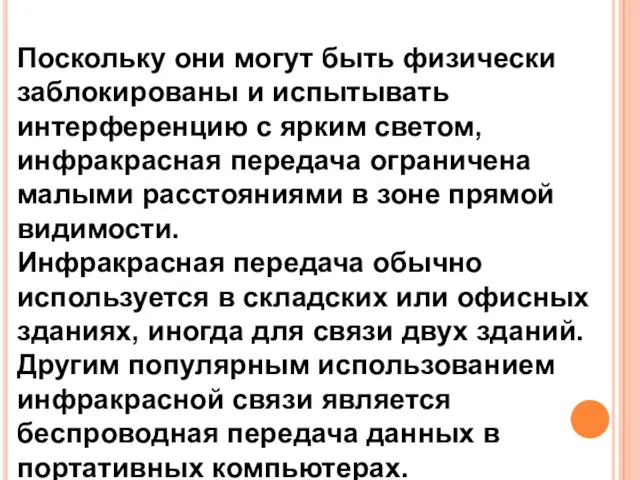 Поскольку они могут быть физически заблокированы и испытывать интерференцию с ярким светом, инфракрасная передача ограничена малыми расстояниями в зоне прямой видимости.
Инфракрасная передача обычно используется в складских или офисных зданиях, иногда для связи двух зданий.
Другим популярным использованием инфракрасной связи является беспроводная передача данных в портативных компьютерах.